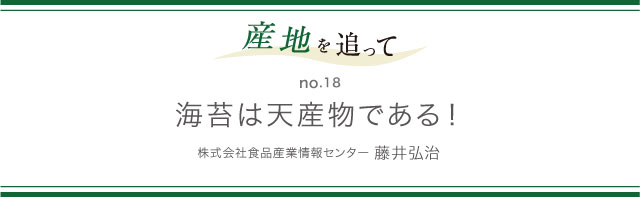 産地を追って

no.18

海苔は天産物である！

株式会社食品産業情報センター 藤井弘治